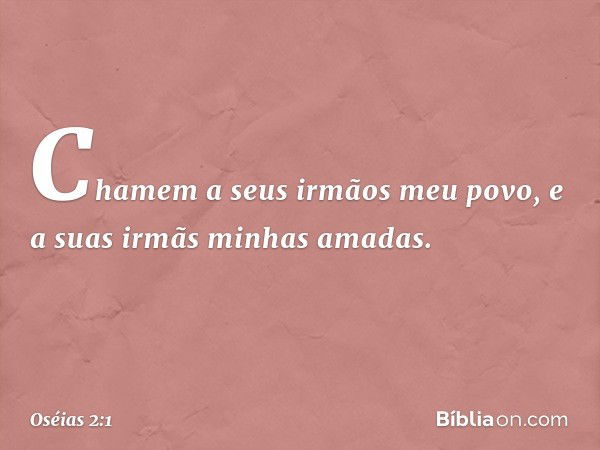 Chamem a seus irmãos meu povo, e a suas irmãs minhas amadas.

Oséias 2:1

Bíbliaon.com